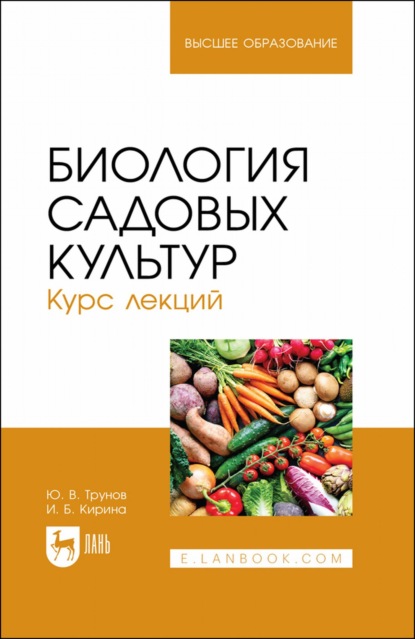 ВЫСШЕЕ ОБРАЗОВАНИЕ

БИОЛОГИЯ САДОВЫХ КУЛЬТУР
Курс лекций

Ю. В. Трунов
И. Б. Кирина

ЛАНЬ

E.LANBOOK.COM